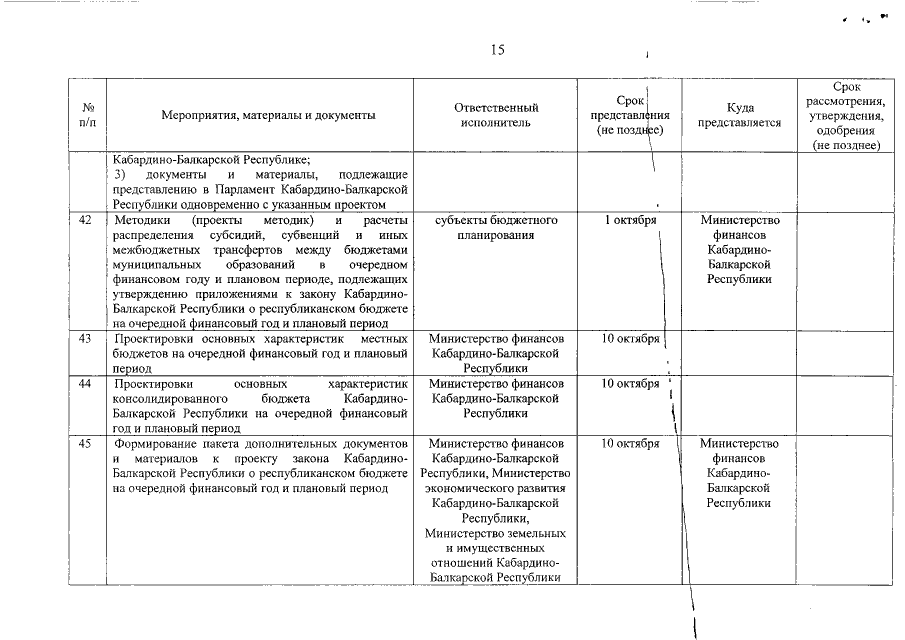 15

| № п/п | Мероприятия, материалы и документы | Ответственный исполнитель | Срок представления (не позднее) | Куда представляется | Срок рассмотрения, утверждения, одобрения (не позднее) |
|---|---|---|---|---|---|
| | Кабардино-Балкарской Республике; 3) документы и материалы, подлежащие представлению в Парламент Кабардино-Балкарской Республики одновременно с указанным проектом | | | | |
| 42 | Методики (проекты методик) и расчеты распределения субсидий, субвенций и иных межбюджетных трансфертов между бюджетами муниципальных образований в очередном финансовом году и плановом периоде, подлежащих утверждению приложениями к закону Кабардино-Балкарской Республики о республиканском бюджете на очередной финансовый год и плановый период | субъекты бюджетного планирования | 1 октября | Министерство финансов Кабардино-Балкарской Республики | |
| 43 | Проектировки основных характеристик местных бюджетов на очередной финансовый год и плановый период | Министерство финансов Кабардино-Балкарской Республики | 10 октября | | |
| 44 | Проектировки основных характеристик консолидированного бюджета Кабардино-Балкарской Республики на очередной финансовый год и плановый период | Министерство финансов Кабардино-Балкарской Республики | 10 октября | | |
| 45 | Формирование пакета дополнительных документов и материалов к проекту закона Кабардино-Балкарской Республики о республиканском бюджете на очередной финансовый год и плановый период | Министерство финансов Кабардино-Балкарской Республики, Министерство экономического развития Кабардино-Балкарской Республики, Министерство земельных и имущественных отношений Кабардино-Балкарской Республики | 10 октября | Министерство финансов Кабардино-Балкарской Республики | |